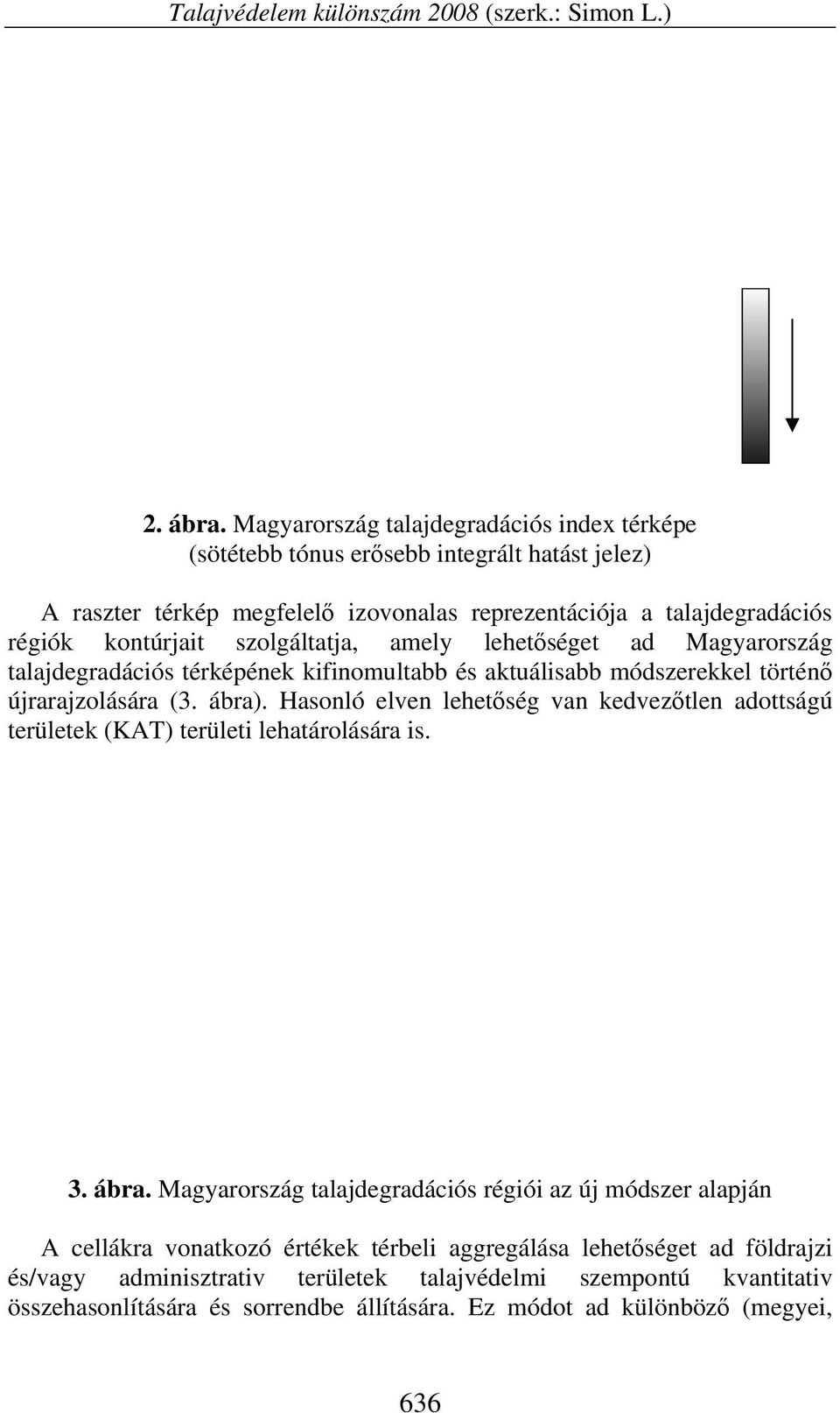 Talajvédelem különszám 2008 (szerk.: Simon L.)

2. ábra. Magyarország talajdegradációs index térképe (sötétebb tónus erősebb integrált hatást jelez)

A raszter térkép megfelelő izovonalas reprezentációja a talajdegradációs régiók kontúrjait szolgáltatja, amely lehetőséget ad Magyarország talajdegradációs térképének kifinomultabb és aktuálisabb módszerekkel történő újrarajzolására (3. ábra). Hasonló elven lehetőség van kedvezőtlen adottságú területek (KAT) területi lehatárolására is.

3. ábra. Magyarország talajdegradációs régiói az új módszer alapján

A cellákra vonatkozó értékek térbeli aggregálása lehetőséget ad földrajzi és/vagy adminisztrativ területek talajvédelmi szempontú kvantitativ összehasonlítására és sorrendbe állítására. Ez módot ad különböző (megyei,

636